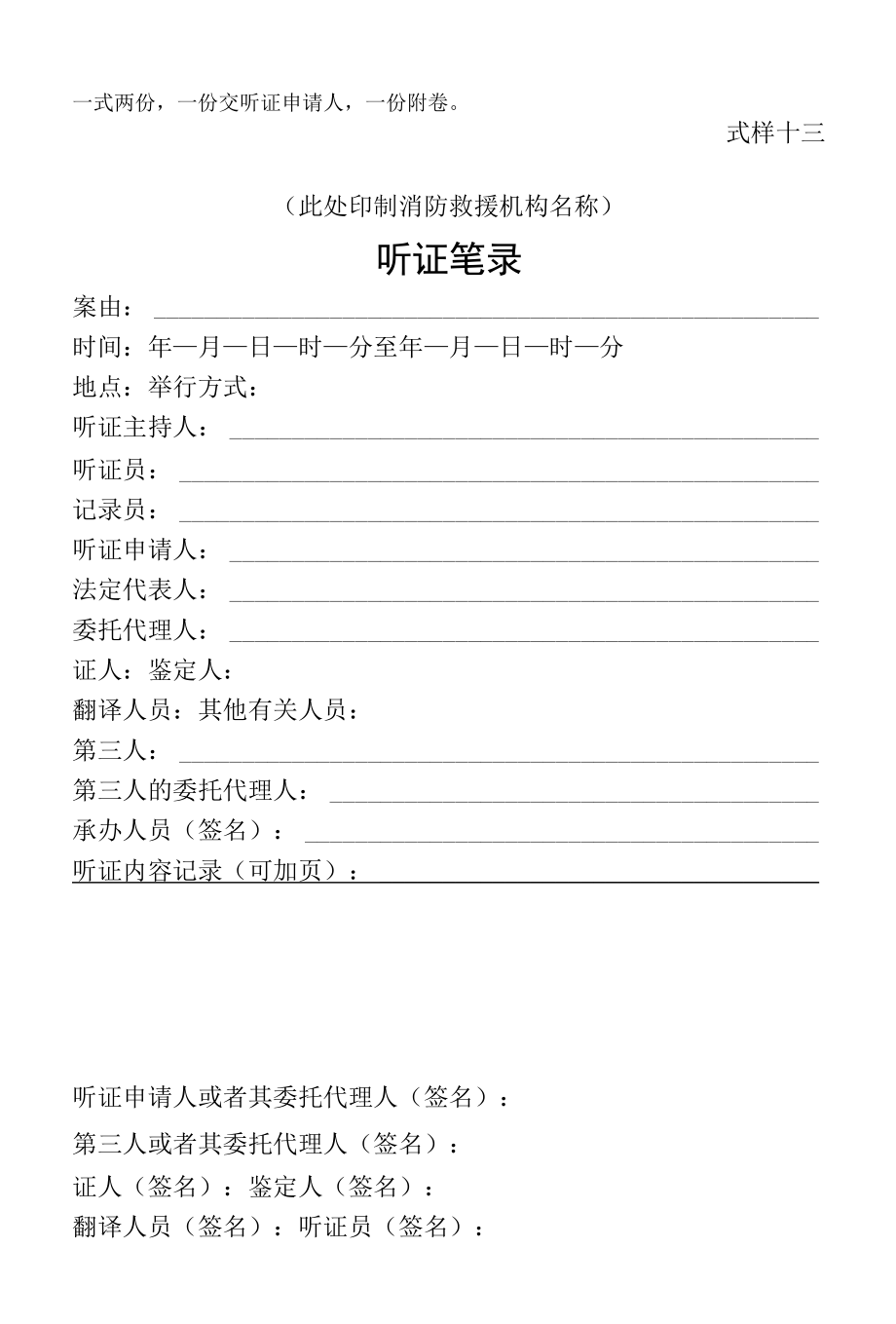 一式两份，一份交听证申请人，一份附卷。

式样十三

（此处印制消防救援机构名称）

听证笔录

案由：

时间：年—月—日—时—分至年—月—日—时—分

地点：举行方式：

听证主持人：

听证员：

记录员：

听证申请人：

法定代表人：

委托代理人：

证人：鉴定人：

翻译人员：其他有关人员：

第三人：

第三人的委托代理人：

承办人员（签名）：

听证内容记录（可加页）：

听证申请人或者其委托代理人（签名）：

第三人或者其委托代理人（签名）：

证人（签名）：鉴定人（签名）：

翻译人员（签名）：听证员（签名）：